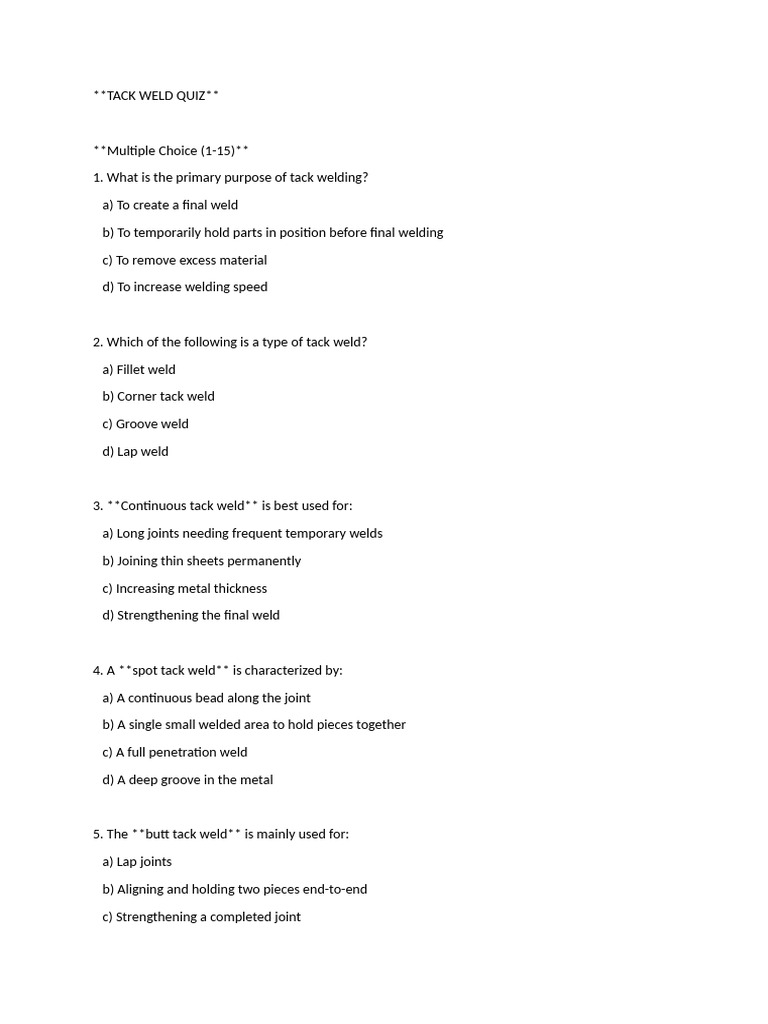 **TACK WELD QUIZ**

**Multiple Choice (1-15)**

1. What is the primary purpose of tack welding?
a) To create a final weld
b) To temporarily hold parts in position before final welding
c) To remove excess material
d) To increase welding speed

2. Which of the following is a type of tack weld?
a) Fillet weld
b) Corner tack weld
c) Groove weld
d) Lap weld

3. **Continuous tack weld** is best used for:
a) Long joints needing frequent temporary welds
b) Joining thin sheets permanently
c) Increasing metal thickness
d) Strengthening the final weld

4. A **spot tack weld** is characterized by:
a) A continuous bead along the joint
b) A single small welded area to hold pieces together
c) A full penetration weld
d) A deep groove in the metal

5. The **butt tack weld** is mainly used for:
a) Lap joints
b) Aligning and holding two pieces end-to-end
c) Strengthening a completed joint